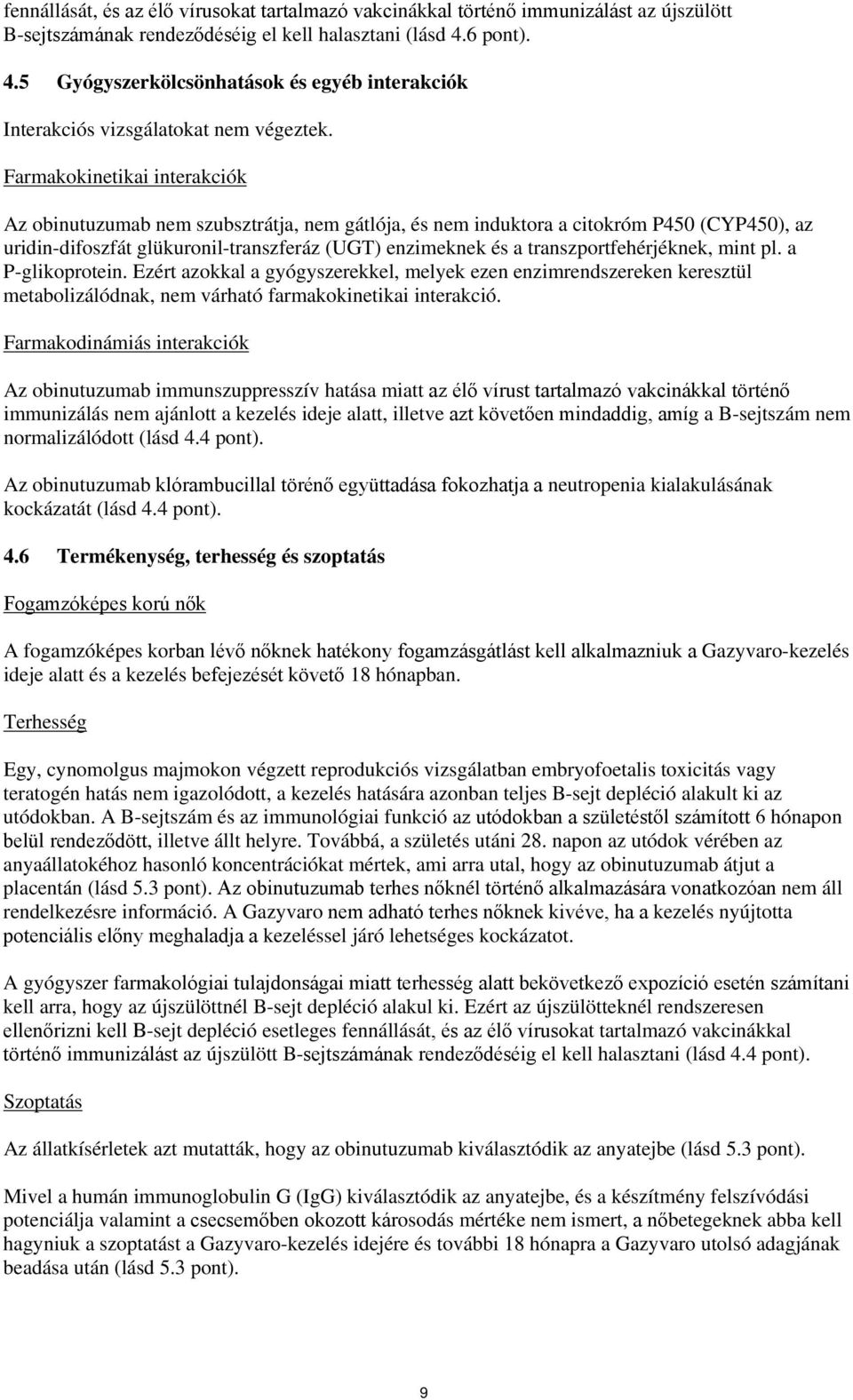 fennállását, és az élő vírusokat tartalmazó vakcinákkal történő immunizálást az újszülött B-sejtszámának rendeződéséig el kell halasztani (lásd 4.6 pont).

4.5 Gyógyszerkölcsönhatások és egyéb interakciók

Interakciós vizsgálatokat nem végeztek.

Farmakokinetikai interakciók

Az obinutuzumab nem szubsztrátja, nem gátlója, és nem induktora a citokróm P450 (CYP450), az uridin-difoszfát glükuronil-transzferáz (UGT) enzimeknek és a transzportfehérjéknek, mint pl. a P-glikoprotein. Ezért azokkal a gyógyszerekkel, melyek ezen enzimrendszereken keresztül metabolizálódnak, nem várható farmakokinetikai interakció.

Farmakodinámiás interakciók

Az obinutuzumab immunszuppresszív hatása miatt az élő vírust tartalmazó vakcinákkal történő immunizálás nem ajánlott a kezelés ideje alatt, illetve azt követően mindaddig, amíg a B-sejtszám nem normalizálódott (lásd 4.4 pont).

Az obinutuzumab klórambucillal törénő együttadása fokozhatja a neutropenia kialakulásának kockázatát (lásd 4.4 pont).

4.6 Termékenység, terhesség és szoptatás

Fogamzóképes korú nők

A fogamzóképes korban lévő nőknek hatékony fogamzásgátlást kell alkalmazniuk a Gazyvaro-kezelés ideje alatt és a kezelés befejezését követő 18 hónapban.

Terhesség

Egy, cynomolgus majmokon végzett reprodukciós vizsgálatban embryofoetalis toxicitás vagy teratogén hatás nem igazolódott, a kezelés hatására azonban teljes B-sejt depléció alakult ki az utódokban. A B-sejtszám és az immunológiai funkció az utódokban a születéstől számított 6 hónapon belül rendeződött, illetve állt helyre. Továbbá, a születés utáni 28. napon az utódok vérében az anyaállatokéhoz hasonló koncentrációkat mértek, ami arra utal, hogy az obinutuzumab átjut a placentán (lásd 5.3 pont). Az obinutuzumab terhes nőknél történő alkalmazására vonatkozóan nem áll rendelkezésre információ. A Gazyvaro nem adható terhes nőknek kivéve, ha a kezelés nyújtotta potenciális előny meghaladja a kezeléssel járó lehetséges kockázatot.

A gyógyszer farmakológiai tulajdonságai miatt terhesség alatt bekövetkező expozíció esetén számítani kell arra, hogy az újszülöttnél B-sejt depléció alakul ki. Ezért az újszülötteknél rendszeresen ellenőrizni kell B-sejt depléció esetleges fennállását, és az élő vírusokat tartalmazó vakcinákkal történő immunizálást az újszülött B-sejtszámának rendeződéséig el kell halasztani (lásd 4.4 pont).

Szoptatás

Az állatkísérletek azt mutatták, hogy az obinutuzumab kiválasztódik az anyatejbe (lásd 5.3 pont).

Mivel a humán immunoglobulin G (IgG) kiválasztódik az anyatejbe, és a készítmény felszívódási potenciálja valamint a csecsemőben okozott károsodás mértéke nem ismert, a nőbetegeknek abba kell hagyniuk a szoptatást a Gazyvaro-kezelés idejére és további 18 hónapra a Gazyvaro utolsó adagjának beadása után (lásd 5.3 pont).

9